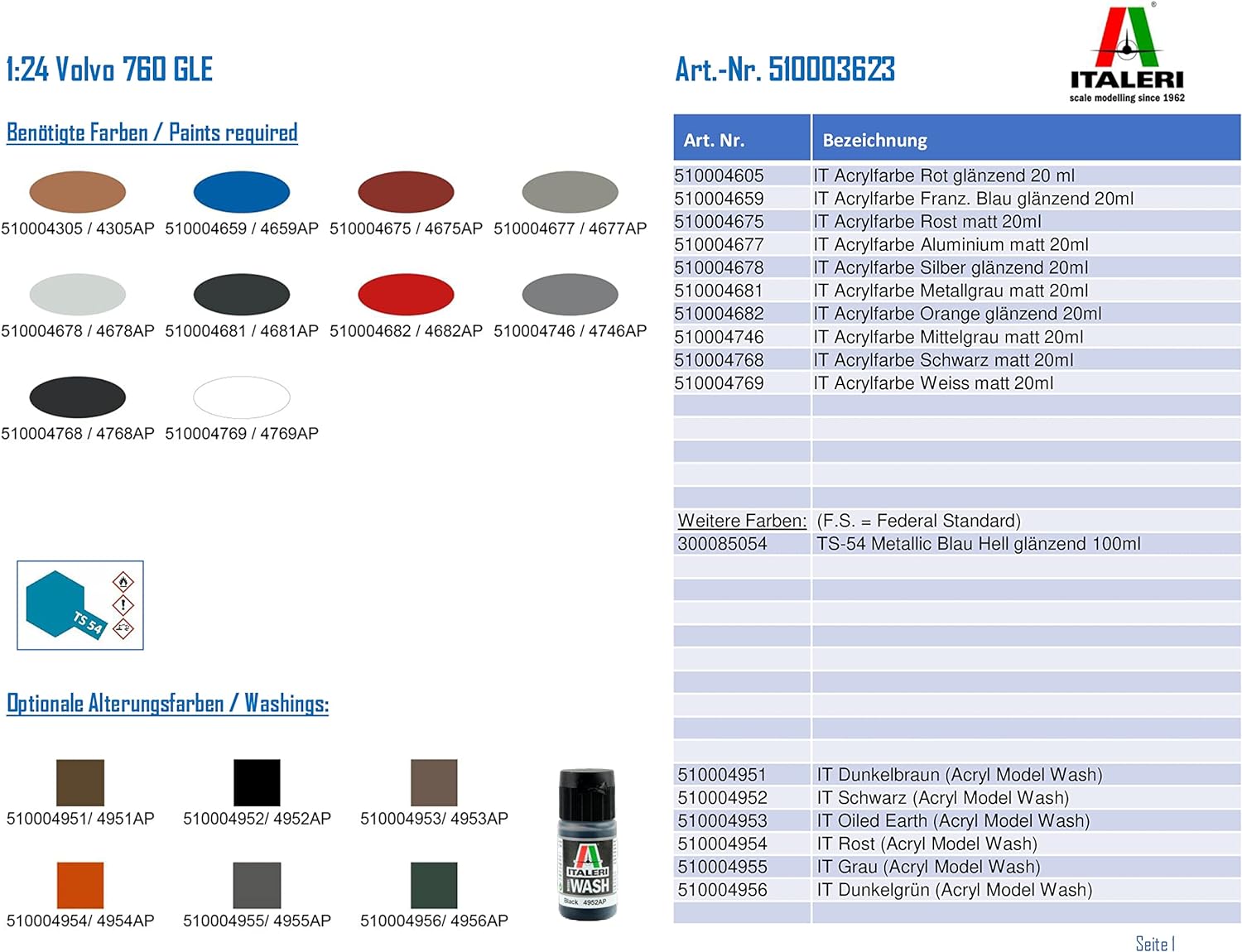 1:24 Volvo 760 GLE

Art.-Nr. 510003623

ITALERI
scale modelling since 1962

Benötigte Farben / Paints required

510004305 / 4305AP 510004659 / 4659AP 510004675 / 4675AP 510004677 / 4677AP

510004678 / 4678AP 510004681 / 4681AP 510004682 / 4682AP 510004746 / 4746AP

510004768 / 4768AP 510004769 / 4769AP

TS 54

Optionale Alterungsfarben / Washings:

510004951/ 4951AP 510004952/ 4952AP 510004953/ 4953AP

510004954/ 4954AP 510004955/ 4955AP 510004956/ 4956AP

ITALERI WASH Black 4952AP

| Art. Nr. | Bezeichnung |
|---|---|
| 510004605 | IT Acrylfarbe Rot glänzend 20 ml |
| 510004659 | IT Acrylfarbe Franz. Blau glänzend 20ml |
| 510004675 | IT Acrylfarbe Rost matt 20ml |
| 510004677 | IT Acrylfarbe Aluminium matt 20ml |
| 510004678 | IT Acrylfarbe Silber glänzend 20ml |
| 510004681 | IT Acrylfarbe Metallgrau matt 20ml |
| 510004682 | IT Acrylfarbe Orange glänzend 20ml |
| 510004746 | IT Acrylfarbe Mittelgrau matt 20ml |
| 510004768 | IT Acrylfarbe Schwarz matt 20ml |
| 510004769 | IT Acrylfarbe Weiss matt 20ml |
| Weitere Farben: | (F.S. = Federal Standard) |
| 300085054 | TS-54 Metallic Blau Hell glänzend 100ml |
| 510004951 | IT Dunkelbraun (Acryl Model Wash) |
| 510004952 | IT Schwarz (Acryl Model Wash) |
| 510004953 | IT Oiled Earth (Acryl Model Wash) |
| 510004954 | IT Rost (Acryl Model Wash) |
| 510004955 | IT Grau (Acryl Model Wash) |
| 510004956 | IT Dunkelgrün (Acryl Model Wash) |

Seite 1